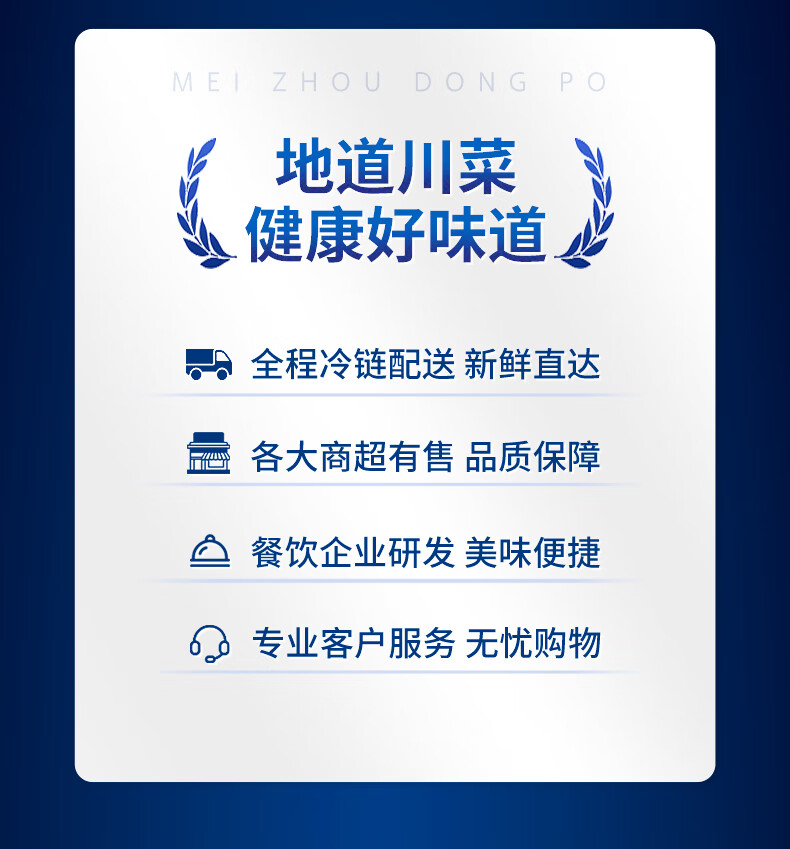 MEI ZHOU DONG PO

地道川菜
健康好味道

全程冷链配送 新鲜直达

各大商超有售 品质保障

餐饮企业研发 美味便捷

专业客户服务 无忧购物